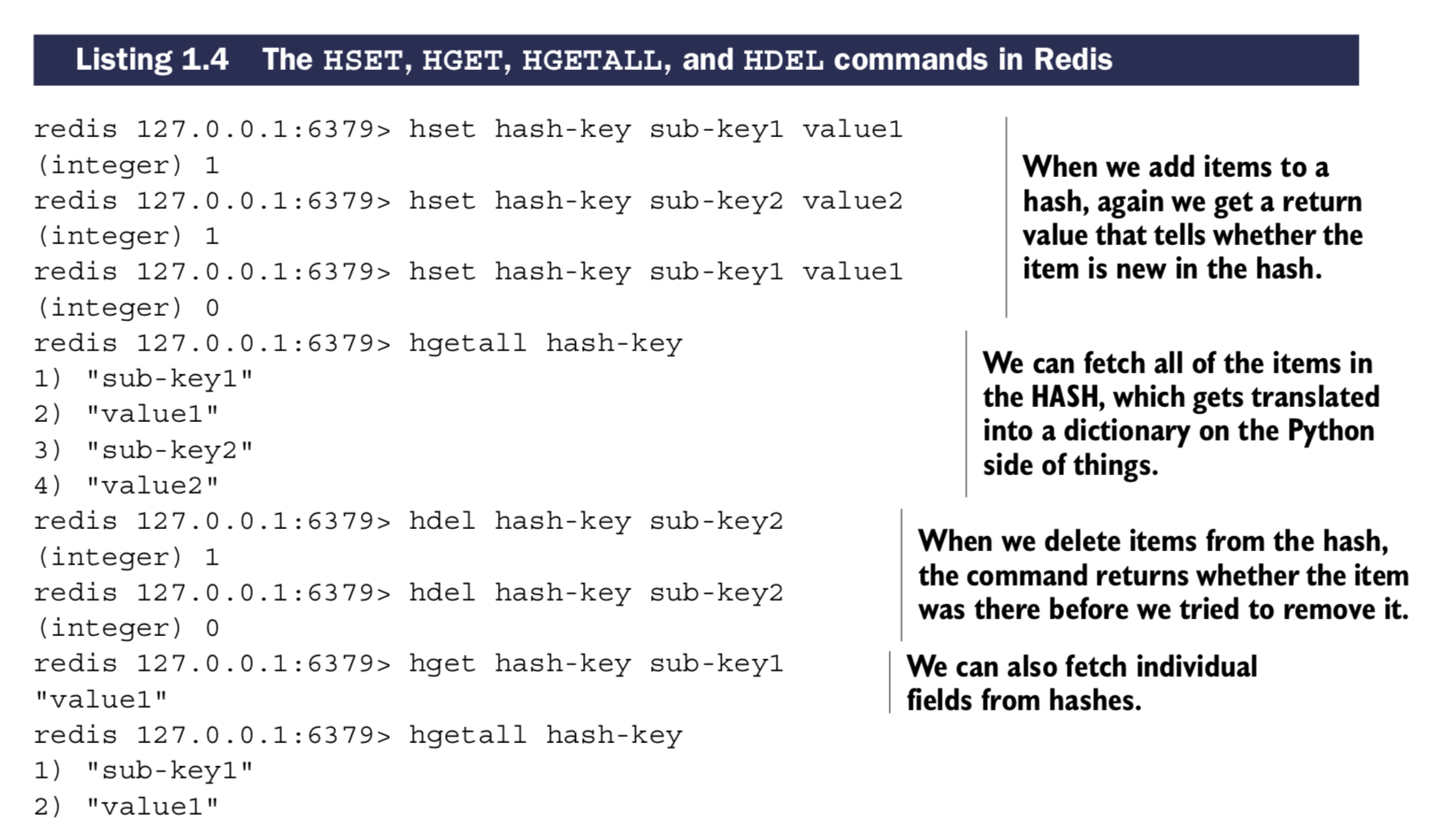 Listing 1.4 The HSET, HGET, HGETALL, and HDEL commands in Redis

redis 127.0.0.1:6379> hset hash-key sub-key1 value1
(integer) 1
redis 127.0.0.1:6379> hset hash-key sub-key2 value2
(integer) 1
redis 127.0.0.1:6379> hset hash-key sub-key1 value1
(integer) 0
redis 127.0.0.1:6379> hgetall hash-key
1) "sub-key1"
2) "value1"
3) "sub-key2"
4) "value2"
redis 127.0.0.1:6379> hdel hash-key sub-key2
(integer) 1
redis 127.0.0.1:6379> hdel hash-key sub-key2
(integer) 0
redis 127.0.0.1:6379> hget hash-key sub-key1
"value1"
redis 127.0.0.1:6379> hgetall hash-key
1) "sub-key1"
2) "value1"

When we add items to a hash, again we get a return value that tells whether the item is new in the hash.

We can fetch all of the items in the HASH, which gets translated into a dictionary on the Python side of things.

When we delete items from the hash, the command returns whether the item was there before we tried to remove it.

We can also fetch individual fields from hashes.